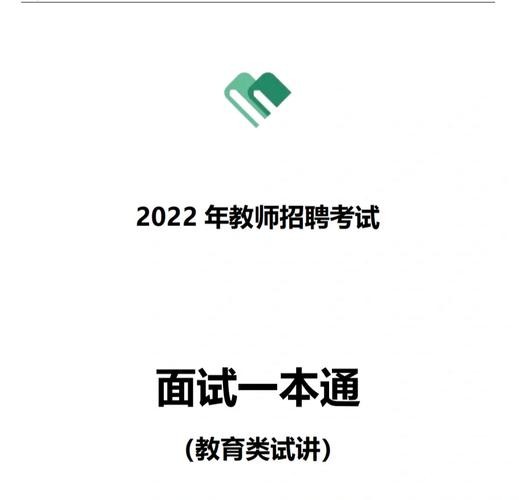 2022 年教师招聘考试

面试一本通

(教育类试讲)